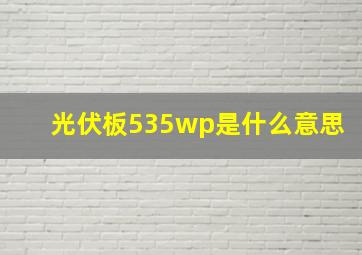 光伏板535wp是什么意思